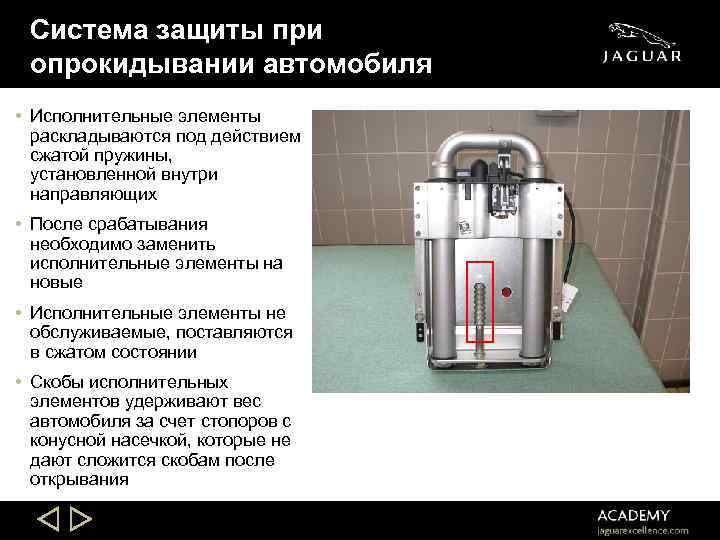 Система защиты при опрокидывании автомобиля

JAGUAR

• Исполнительные элементы раскладываются под действием сжатой пружины, установленной внутри направляющих

• После срабатывания необходимо заменить исполнительные элементы на новые

• Исполнительные элементы не обслуживаемые, поставляются в сжатом состоянии

• Скобы исполнительных элементов удерживают вес автомобиля за счет стопоров с конусной насечкой, которые не дают сложится скобам после открывания

ACADEMY
jaguarexcellence.com